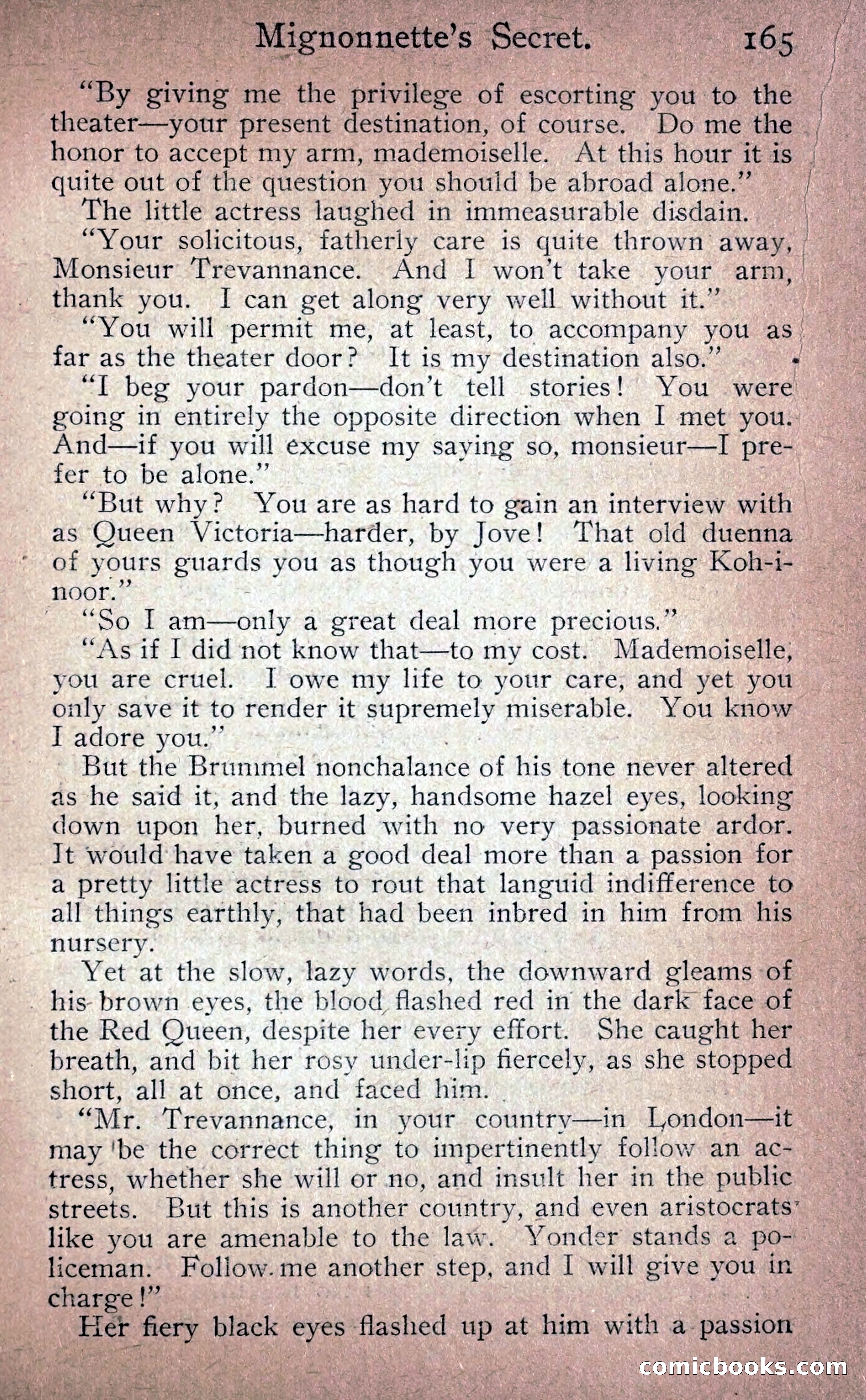 Mignonnette's Secret. 165

"By giving me the privilege of escorting you to the theater—your present destination, of course. Do me the honor to accept my arm, mademoiselle. At this hour it is quite out of the question you should be abroad alone."

The little actress laughed in immeasurable disdain.

"Your solicitous, fatherly care is quite thrown away, Monsieur Trevannance. And I won't take your arm, thank you. I can get along very well without it."

"You will permit me, at least, to accompany you as far as the theater door? It is my destination also."

"I beg your pardon—don't tell stories! You were going in entirely the opposite direction when I met you. And—if you will excuse my saying so, monsieur—I prefer to be alone."

"But why? You are as hard to gain an interview with as Queen Victoria—harder, by Jove! That old duenna of yours guards you as though you were a living Koh-i-noor."

"So I am—only a great deal more precious."

"As if I did not know that—to my cost. Mademoiselle, you are cruel. I owe my life to your care, and yet you only save it to render it supremely miserable. You know I adore you."

But the Brummel nonchalance of his tone never altered as he said it, and the lazy, handsome hazel eyes, looking down upon her, burned with no very passionate ardor. It would have taken a good deal more than a passion for a pretty little actress to rout that languid indifference to all things earthly, that had been inbred in him from his nursery.

Yet at the slow, lazy words, the downward gleams of his brown eyes, the blood flashed red in the dark face of the Red Queen, despite her every effort. She caught her breath, and bit her rosy under-lip fiercely, as she stopped short, all at once, and faced him.

"Mr. Trevannance, in your country—in London—it may be the correct thing to impertinently follow an actress, whether she will or no, and insult her in the public streets. But this is another country, and even aristocrats like you are amenable to the law. Yonder stands a policeman. Follow me another step, and I will give you in charge!"

Her fiery black eyes flashed up at him with a passion

comicbooks.com